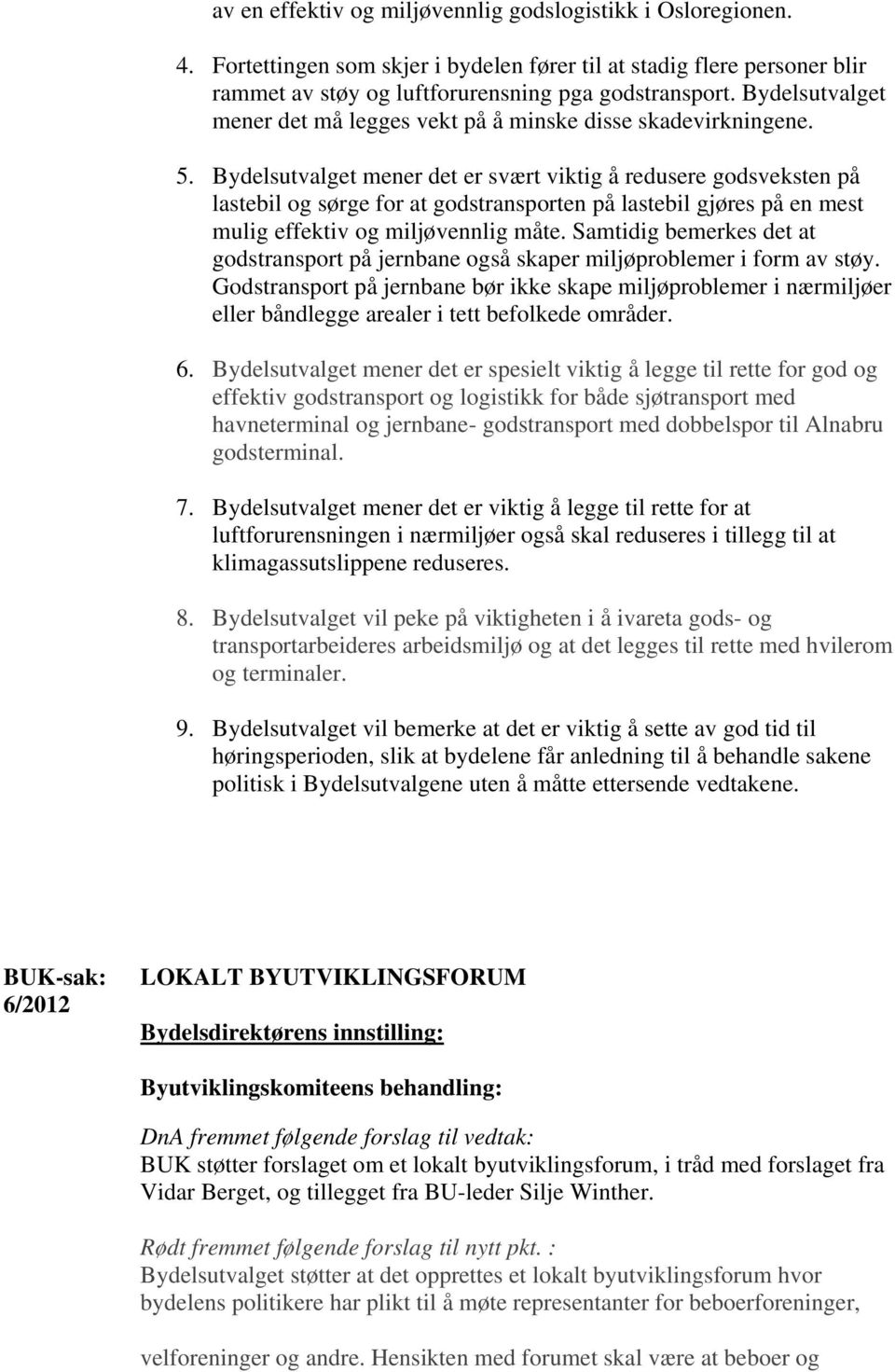 av en effektiv og miljøvennlig godslogistikk i Osloregionen.

4. Fortettingen som skjer i bydelen fører til at stadig flere personer blir rammet av støy og luftforurensning pga godstransport. Bydelsutvalget mener det må legges vekt på å minske disse skadevirkningene.

5. Bydelsutvalget mener det er svært viktig å redusere godsveksten på lastebil og sørge for at godstransporten på lastebil gjøres på en mest mulig effektiv og miljøvennlig måte. Samtidig bemerkes det at godstransport på jernbane også skaper miljøproblemer i form av støy. Godstransport på jernbane bør ikke skape miljøproblemer i nærmiljøer eller båndlegge arealer i tett befolkede områder.

6. Bydelsutvalget mener det er spesielt viktig å legge til rette for god og effektiv godstransport og logistikk for både sjøtransport med havneterminal og jernbane- godstransport med dobbelspor til Alnabru godsterminal.

7. Bydelsutvalget mener det er viktig å legge til rette for at luftforurensningen i nærmiljøer også skal reduseres i tillegg til at klimagassutslippene reduseres.

8. Bydelsutvalget vil peke på viktigheten i å ivareta gods- og transportarbeideres arbeidsmiljø og at det legges til rette med hvilerom og terminaler.

9. Bydelsutvalget vil bemerke at det er viktig å sette av god tid til høringsperioden, slik at bydelene får anledning til å behandle sakene politisk i Bydelsutvalgene uten å måtte ettersende vedtakene.

BUK-sak: 6/2012

LOKALT BYUTVIKLINGSFORUM

Bydelsdirektørens innstilling:

Byutviklingskomiteens behandling:

DnA fremmet følgende forslag til vedtak:
BUK støtter forslaget om et lokalt byutviklingsforum, i tråd med forslaget fra Vidar Berget, og tillegget fra BU-leder Silje Winther.

Rødt fremmet følgende forslag til nytt pkt. :
Bydelsutvalget støtter at det opprettes et lokalt byutviklingsforum hvor bydelens politikere har plikt til å møte representanter for beboerforeninger,

velforeninger og andre. Hensikten med forumet skal være at beboer og